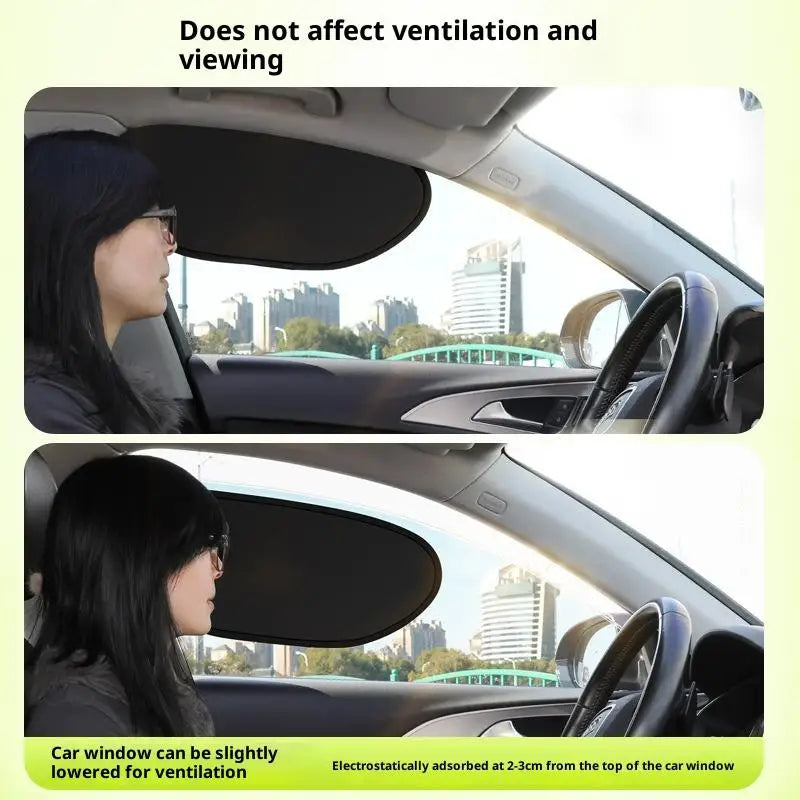 Does not affect ventilation and viewing

Car window can be slightly lowered for ventilation

Electrostatically adsorbed at 2-3cm from the top of the car window